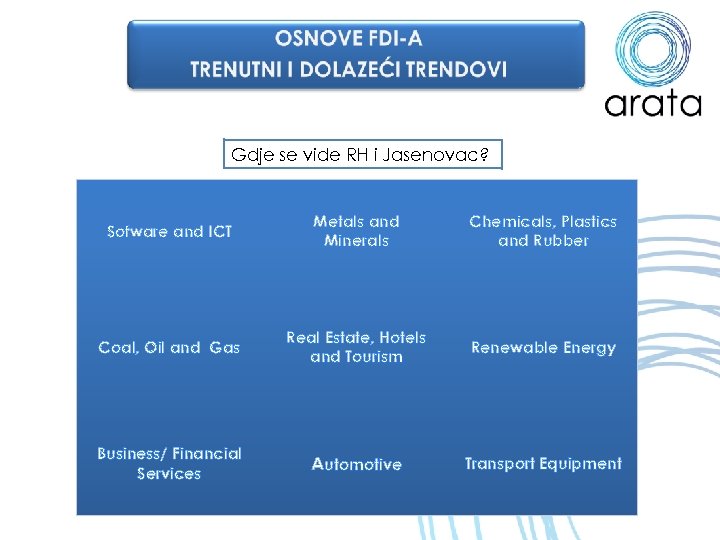 OSNOVE FDI-A
TRENUTNI I DOLAZEĆI TRENDOVI

arata

Gdje se vide RH i Jasenovac?

| | | |
|---|---|---|
| Sofware and ICT | Metals and Minerals | Chemicals, Plastics and Rubber |
| Coal, Oil and Gas | Real Estate, Hotels and Tourism | Renewable Energy |
| Business/ Financial Services | Automotive | Transport Equipment |